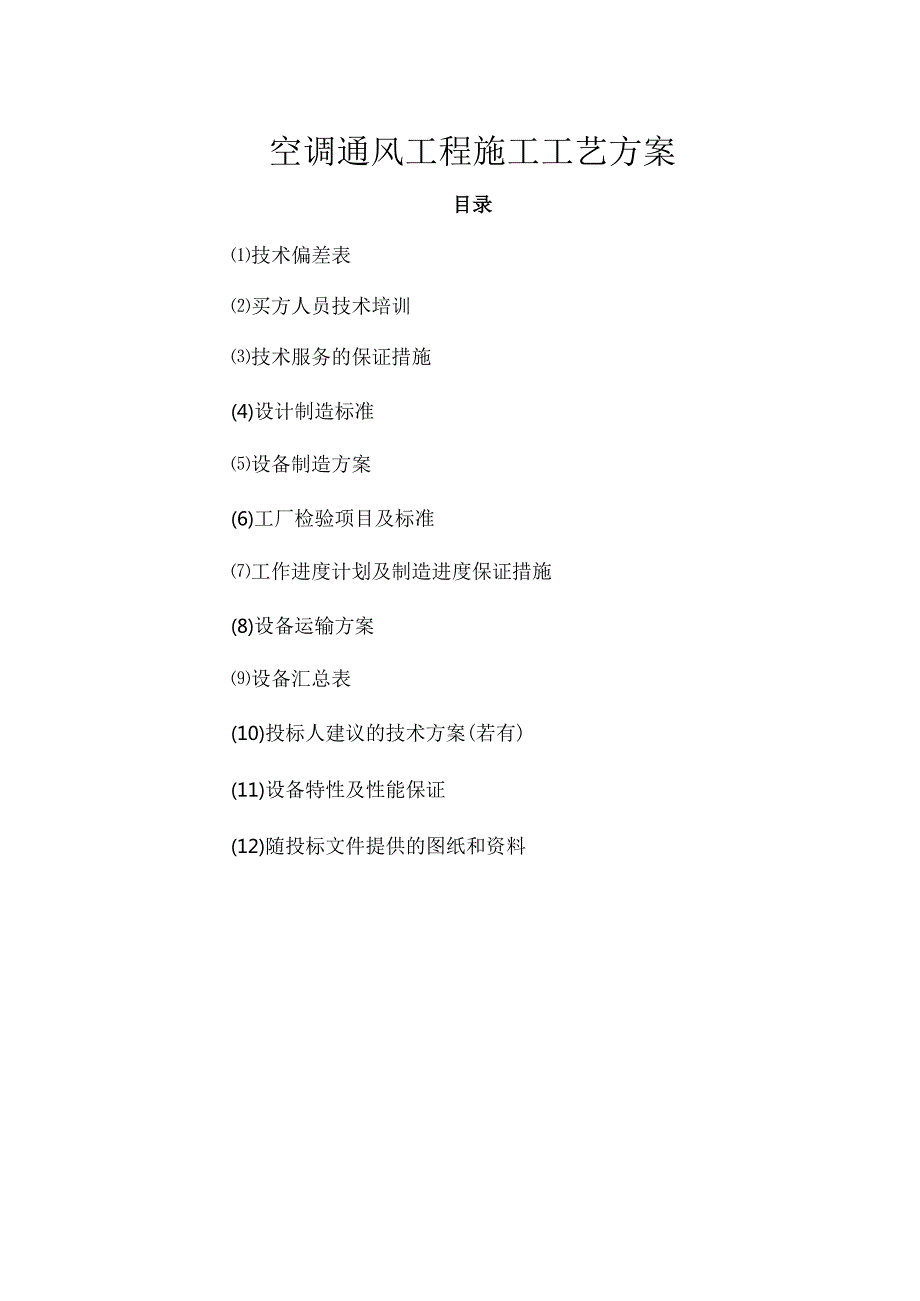 空调通风工程施工工艺方案

目录

⑴技术偏差表

⑵买方人员技术培训

⑶技术服务的保证措施

(4)设计制造标准

⑸设备制造方案

(6)工厂检验项目及标准

⑺工作进度计划及制造进度保证措施

(8)设备运输方案

⑼设备汇总表

(10)投标人建议的技术方案(若有)

(11)设备特性及性能保证

(12)随投标文件提供的图纸和资料